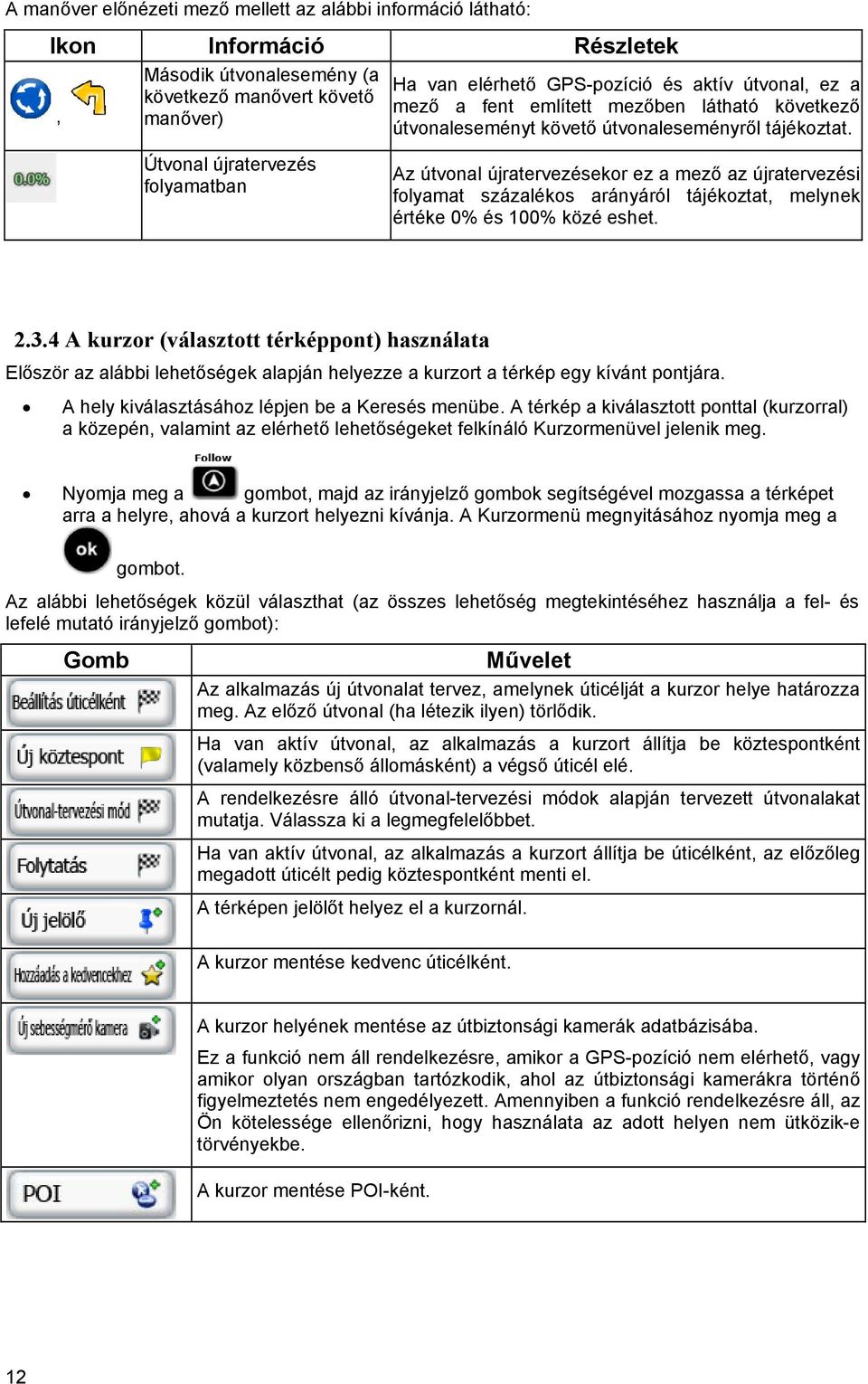 A manőver előnézeti mező mellett az alábbi információ látható:

| Ikon | Információ | Részletek |
|---|---|---|
| , | Második útvonalesemény (a következő manővert követő manőver) | Ha van elérhető GPS-pozíció és aktív útvonal, ez a mező a fent említett mezőben látható következő útvonaleseményt követő útvonaleseményről tájékoztat. |
| 0.0% | Útvonal újratervezés folyamatban | Az útvonal újratervezésekor ez a mező az újratervezési folyamat százalékos arányáról tájékoztat, melynek értéke 0% és 100% közé eshet. |

2.3.4 A kurzor (választott térképpont) használata

Először az alábbi lehetőségek alapján helyezze a kurzort a térkép egy kívánt pontjára.

• A hely kiválasztásához lépjen be a Keresés menübe. A térkép a kiválasztott ponttal (kurzorral) a közepén, valamint az elérhető lehetőségeket felkínáló Kurzormenüvel jelenik meg.

• Nyomja meg a Follow gombot, majd az irányjelző gombok segítségével mozgassa a térképet arra a helyre, ahová a kurzort helyezni kívánja. A Kurzormenü megnyitásához nyomja meg a ok gombot.

Az alábbi lehetőségek közül választhat (az összes lehetőség megtekintéséhez használja a fel- és lefelé mutató irányjelző gombot):

| Gomb | Művelet |
|---|---|
| Beállítás úticélként | Az alkalmazás új útvonalat tervez, amelynek úticélját a kurzor helye határozza meg. Az előző útvonal (ha létezik ilyen) törlődik. |
| Új köztespont | Ha van aktív útvonal, az alkalmazás a kurzort állítja be köztespontként (valamely közbenső állomásként) a végső úticél elé. |
| Útvonal-tervezési mód | A rendelkezésre álló útvonal-tervezési módok alapján tervezett útvonalakat mutatja. Válassza ki a legmegfelelőbbet. |
| Folytatás | Ha van aktív útvonal, az alkalmazás a kurzort állítja be úticélként, az előzőleg megadott úticélt pedig köztespontként menti el. |
| Új jelölő | A térképen jelölőt helyez el a kurzornál. |
| Hozzáadás a kedvencekhez | A kurzor mentése kedvenc úticélként. |
| Új sebességmérő kamera | A kurzor helyének mentése az útbiztonsági kamerák adatbázisába. Ez a funkció nem áll rendelkezésre, amikor a GPS-pozíció nem elérhető, vagy amikor olyan országban tartózkodik, ahol az útbiztonsági kamerákra történő figyelmeztetés nem engedélyezett. Amennyiben a funkció rendelkezésre áll, az Ön kötelessége ellenőrizni, hogy használata az adott helyen nem ütközik-e törvényekbe. |
| POI | A kurzor mentése POI-ként. |

12